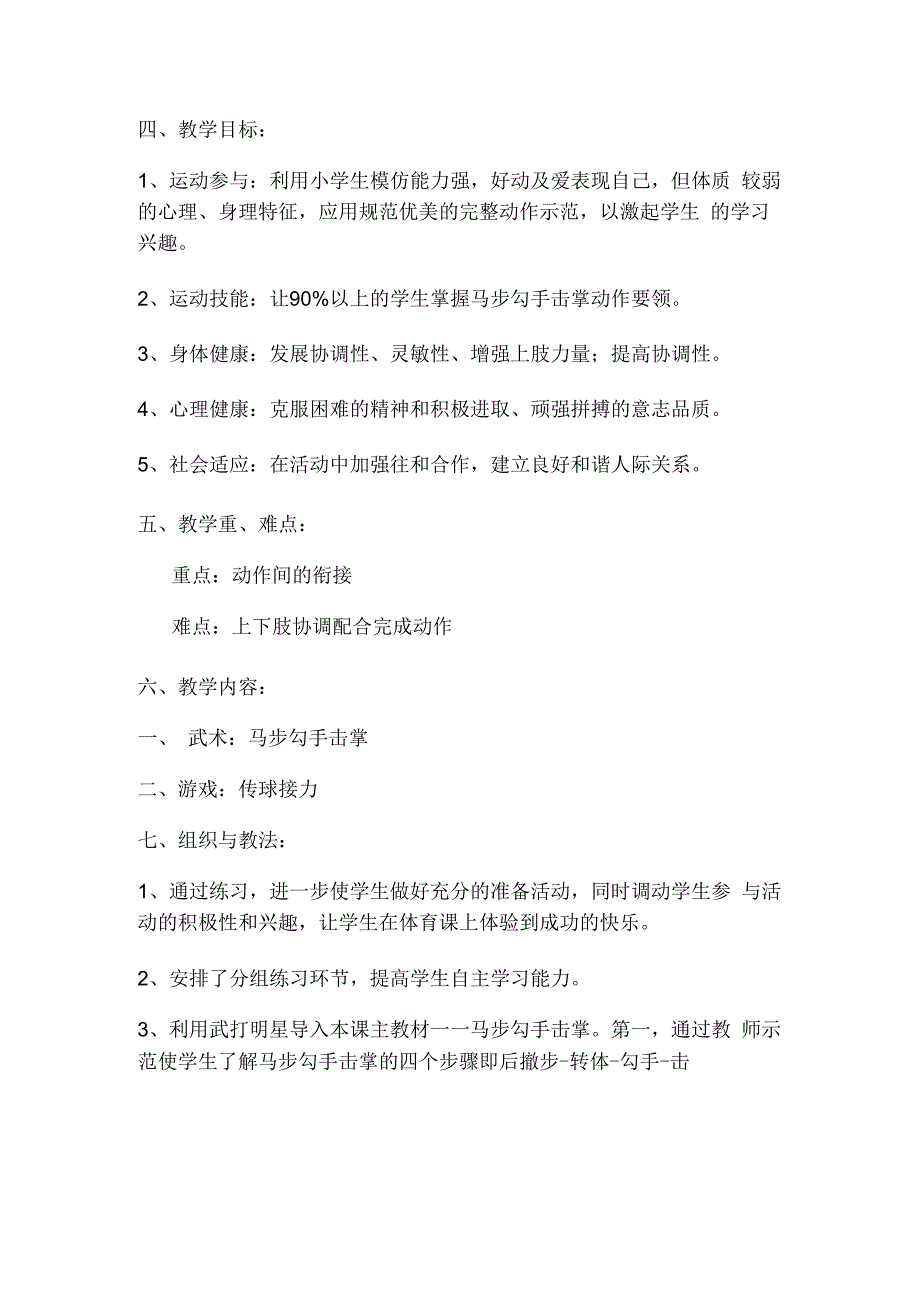 四、教学目标：

1、运动参与：利用小学生模仿能力强，好动及爱表现自己，但体质 较弱的心理、身理特征，应用规范优美的完整动作示范，以激起学生 的学习兴趣。

2、运动技能：让90%以上的学生掌握马步勾手击掌动作要领。

3、身体健康：发展协调性、灵敏性、增强上肢力量；提高协调性。

4、心理健康：克服困难的精神和积极进取、顽强拼搏的意志品质。

5、社会适应：在活动中加强往和合作，建立良好和谐人际关系。

五、教学重、难点：

重点：动作间的衔接

难点：上下肢协调配合完成动作

六、教学内容：

一、 武术：马步勾手击掌

二、游戏：传球接力

七、组织与教法：

1、通过练习，进一步使学生做好充分的准备活动，同时调动学生参 与活动的积极性和兴趣，让学生在体育课上体验到成功的快乐。

2、安排了分组练习环节，提高学生自主学习能力。

3、利用武打明星导入本课主教材一一马步勾手击掌。第一，通过教 师示范使学生了解马步勾手击掌的四个步骤即后撤步-转体-勾手-击